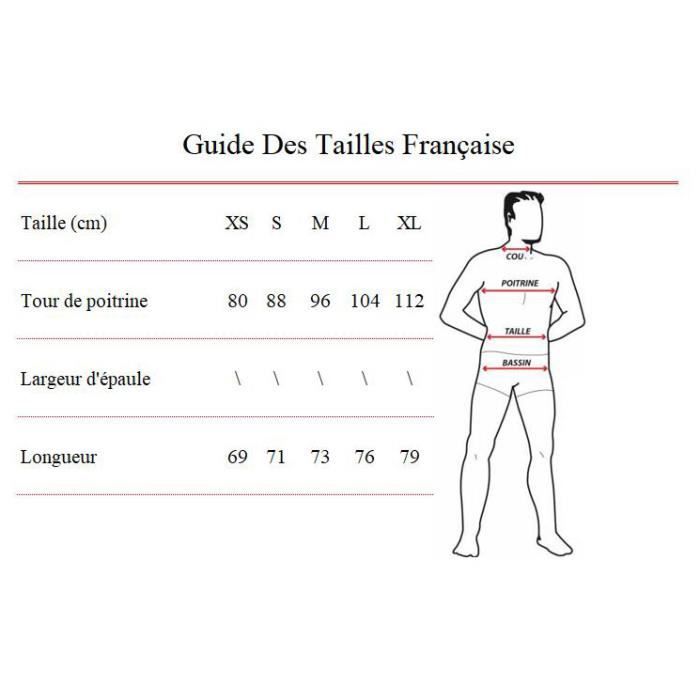 Guide Des Tailles Française

| Taille (cm) | XS | S | M | L | XL |
|---|---|---|---|---|---|
| Tour de poitrine | 80 | 88 | 96 | 104 | 112 |
| Largeur d'épaule | \ | \ | \ | \ | \ |
| Longueur | 69 | 71 | 73 | 76 | 79 |

COU
POITRINE
TAILLE
BASSIN